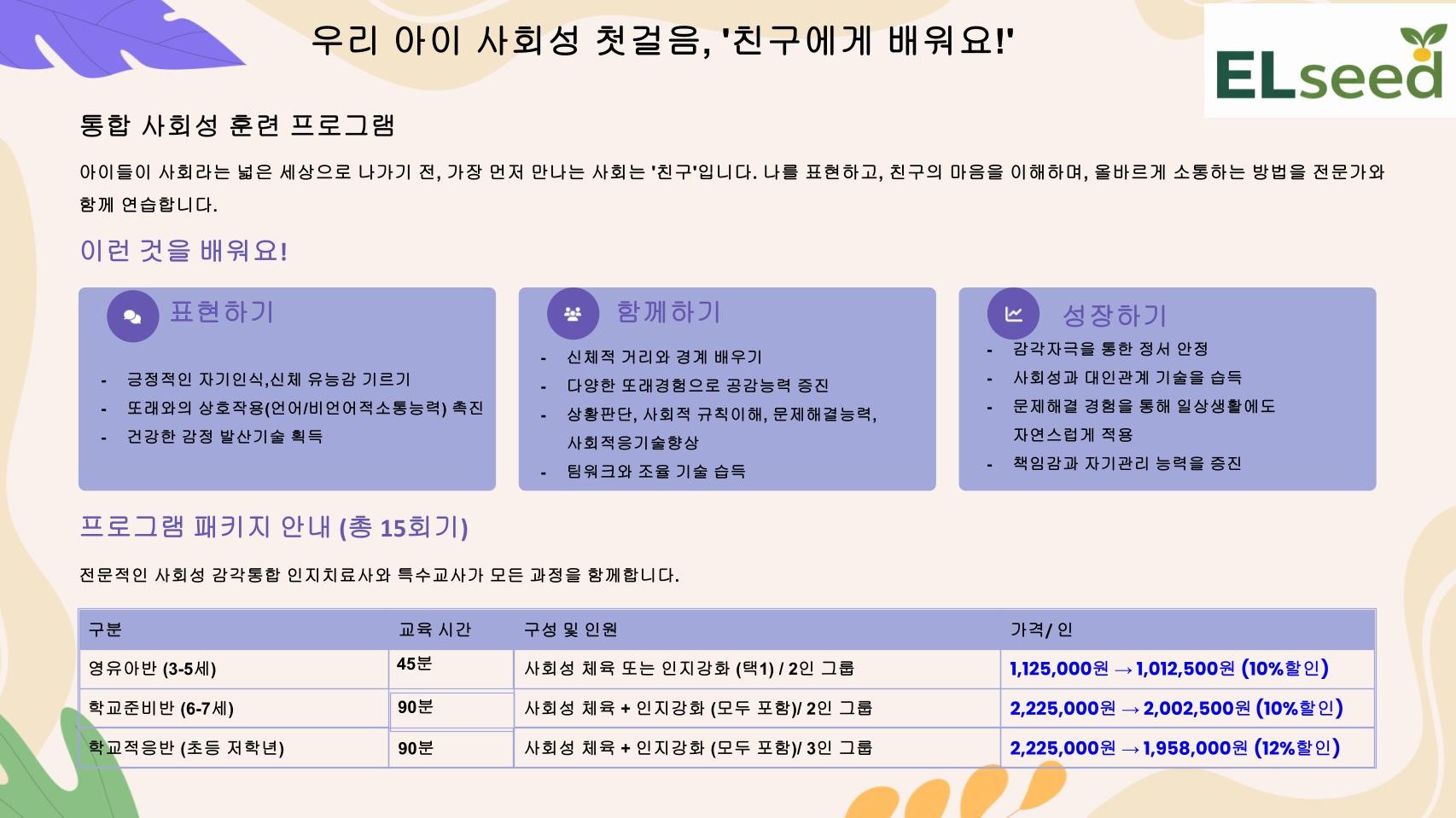 우리 아이 사회성 첫걸음, '친구에게 배워요!'

ELseed

통합 사회성 훈련 프로그램

아이들이 사회라는 넓은 세상으로 나가기 전, 가장 먼저 만나는 사회는 '친구'입니다. 나를 표현하고, 친구의 마음을 이해하며, 올바르게 소통하는 방법을 전문가와 함께 연습합니다.

이런 것을 배워요!

표현하기

- 긍정적인 자기인식,신체 유능감 기르기
- 또래와의 상호작용(언어/비언어적소통능력) 촉진
- 건강한 감정 발산기술 획득

함께하기

- 신체적 거리와 경계 배우기
- 다양한 또래경험으로 공감능력 증진
- 상황판단, 사회적 규칙이해, 문제해결능력, 사회적응기술향상
- 팀워크와 조율 기술 습득

성장하기

- 감각자극을 통한 정서 안정
- 사회성과 대인관계 기술을 습득
- 문제해결 경험을 통해 일상생활에도 자연스럽게 적용
- 책임감과 자기관리 능력을 증진

프로그램 패키지 안내 (총 15회기)

전문적인 사회성 감각통합 인지치료사와 특수교사가 모든 과정을 함께합니다.

| 구분 | 교육 시간 | 구성 및 인원 | 가격/ 인 |
|---|---|---|---|
| 영유아반 (3-5세) | 45분 | 사회성 체육 또는 인지강화 (택1) / 2인 그룹 | 1,125,000원 → 1,012,500원 (10%할인) |
| 학교준비반 (6-7세) | 90분 | 사회성 체육 + 인지강화 (모두 포함)/ 2인 그룹 | 2,225,000원 → 2,002,500원 (10%할인) |
| 학교적응반 (초등 저학년) | 90분 | 사회성 체육 + 인지강화 (모두 포함)/ 3인 그룹 | 2,225,000원 → 1,958,000원 (12%할인) |